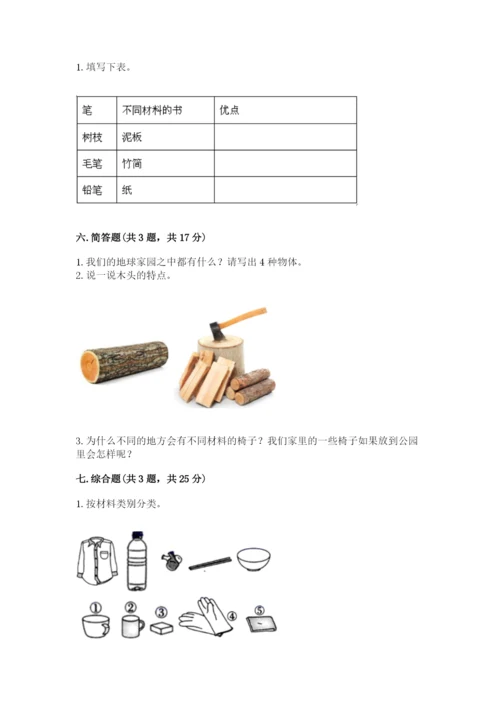 1. 填写下表。

| 笔 | 不同材料的书 | 优点 |
|---|---|---|
| 树枝 | 泥板 | |
| 毛笔 | 竹简 | |
| 铅笔 | 纸 | |

六. 简答题（共 3 题，共 17 分）

1. 我们的地球家园之中都有什么？请写出 4 种物体。
2. 说一说木头的特点。

3. 为什么不同的地方会有不同材料的椅子？我们家里的一些椅子如果放到公园里会怎样呢？

七. 综合题（共 3 题，共 25 分）

1. 按材料类别分类。

① ② ③ ④ ⑤